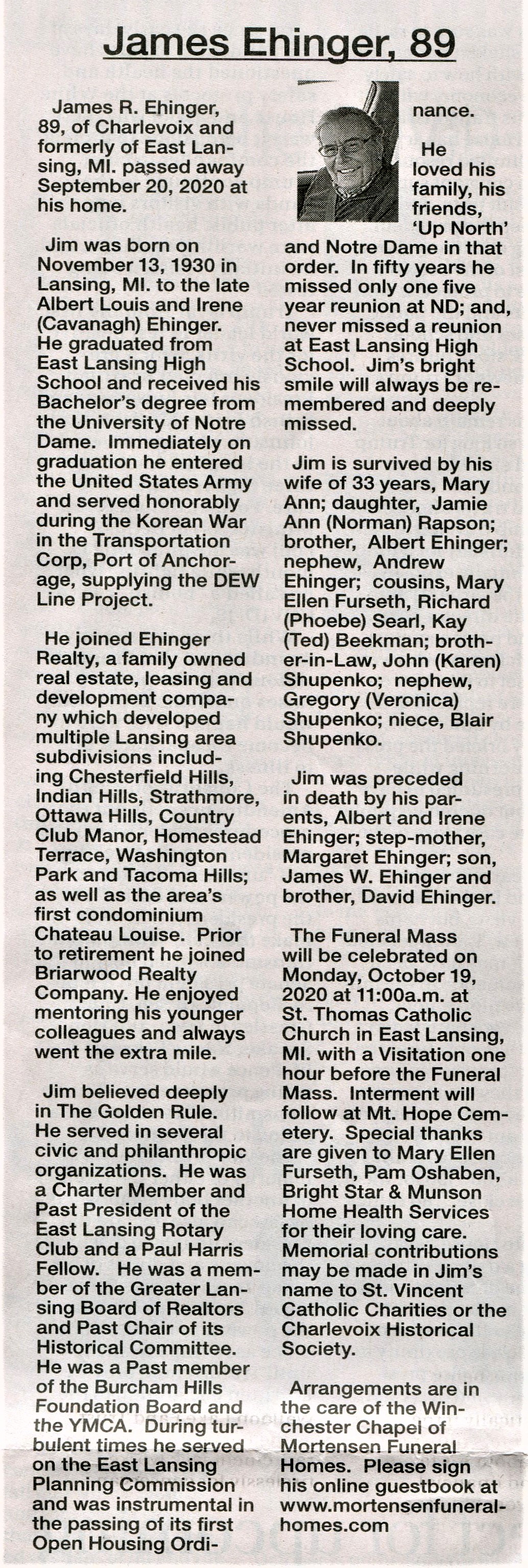 James Ehinger, 89

James R. Ehinger, 89, of Charlevoix and formerly of East Lansing, MI. passed away September 20, 2020 at his home.

Jim was born on November 13, 1930 in Lansing, MI. to the late Albert Louis and Irene (Cavanagh) Ehinger. He graduated from East Lansing High School and received his Bachelor's degree from the University of Notre Dame. Immediately on graduation he entered the United States Army and served honorably during the Korean War in the Transportation Corp, Port of Anchorage, supplying the DEW Line Project.

He joined Ehinger Realty, a family owned real estate, leasing and development company which developed multiple Lansing area subdivisions including Chesterfield Hills, Indian Hills, Strathmore, Ottawa Hills, Country Club Manor, Homestead Terrace, Washington Park and Tacoma Hills; as well as the area's first condominium Chateau Louise. Prior to retirement he joined Briarwood Realty Company. He enjoyed mentoring his younger colleagues and always went the extra mile.

Jim believed deeply in The Golden Rule. He served in several civic and philanthropic organizations. He was a Charter Member and Past President of the East Lansing Rotary Club and a Paul Harris Fellow. He was a member of the Greater Lansing Board of Realtors and Past Chair of its Historical Committee. He was a Past member of the Burcham Hills Foundation Board and the YMCA. During turbulent times he served on the East Lansing Planning Commission and was instrumental in the passing of its first Open Housing Ordinance.

He loved his family, his friends, 'Up North' and Notre Dame in that order. In fifty years he missed only one five year reunion at ND; and, never missed a reunion at East Lansing High School. Jim's bright smile will always be remembered and deeply missed.

Jim is survived by his wife of 33 years, Mary Ann; daughter, Jamie Ann (Norman) Rapson; brother, Albert Ehinger; nephew, Andrew Ehinger; cousins, Mary Ellen Furseth, Richard (Phoebe) Searl, Kay (Ted) Beekman; brother-in-Law, John (Karen) Shupenko; nephew, Gregory (Veronica) Shupenko; niece, Blair Shupenko.

Jim was preceded in death by his parents, Albert and !rene Ehinger; step-mother, Margaret Ehinger; son, James W. Ehinger and brother, David Ehinger.

The Funeral Mass will be celebrated on Monday, October 19, 2020 at 11:00a.m. at St. Thomas Catholic Church in East Lansing, MI. with a Visitation one hour before the Funeral Mass. Interment will follow at Mt. Hope Cemetery. Special thanks are given to Mary Ellen Furseth, Pam Oshaben, Bright Star & Munson Home Health Services for their loving care. Memorial contributions may be made in Jim's name to St. Vincent Catholic Charities or the Charlevoix Historical Society.

Arrangements are in the care of the Winchester Chapel of Mortensen Funeral Homes. Please sign his online guestbook at www.mortensenfuneralhomes.com